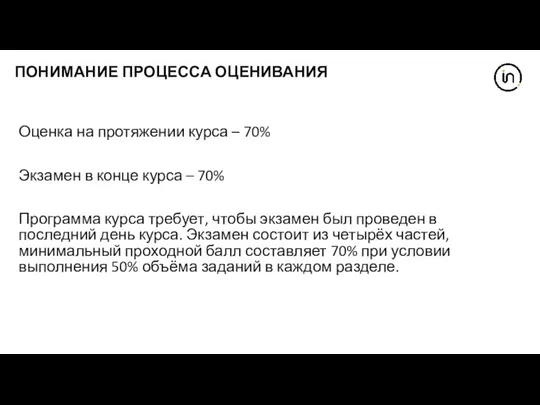 ПОНИМАНИЕ ПРОЦЕССА ОЦЕНИВАНИЯ

in

Оценка на протяжении курса – 70%

Экзамен в конце курса – 70%

Программа курса требует, чтобы экзамен был проведен в последний день курса. Экзамен состоит из четырёх частей, минимальный проходной балл составляет 70% при условии выполнения 50% объёма заданий в каждом разделе.